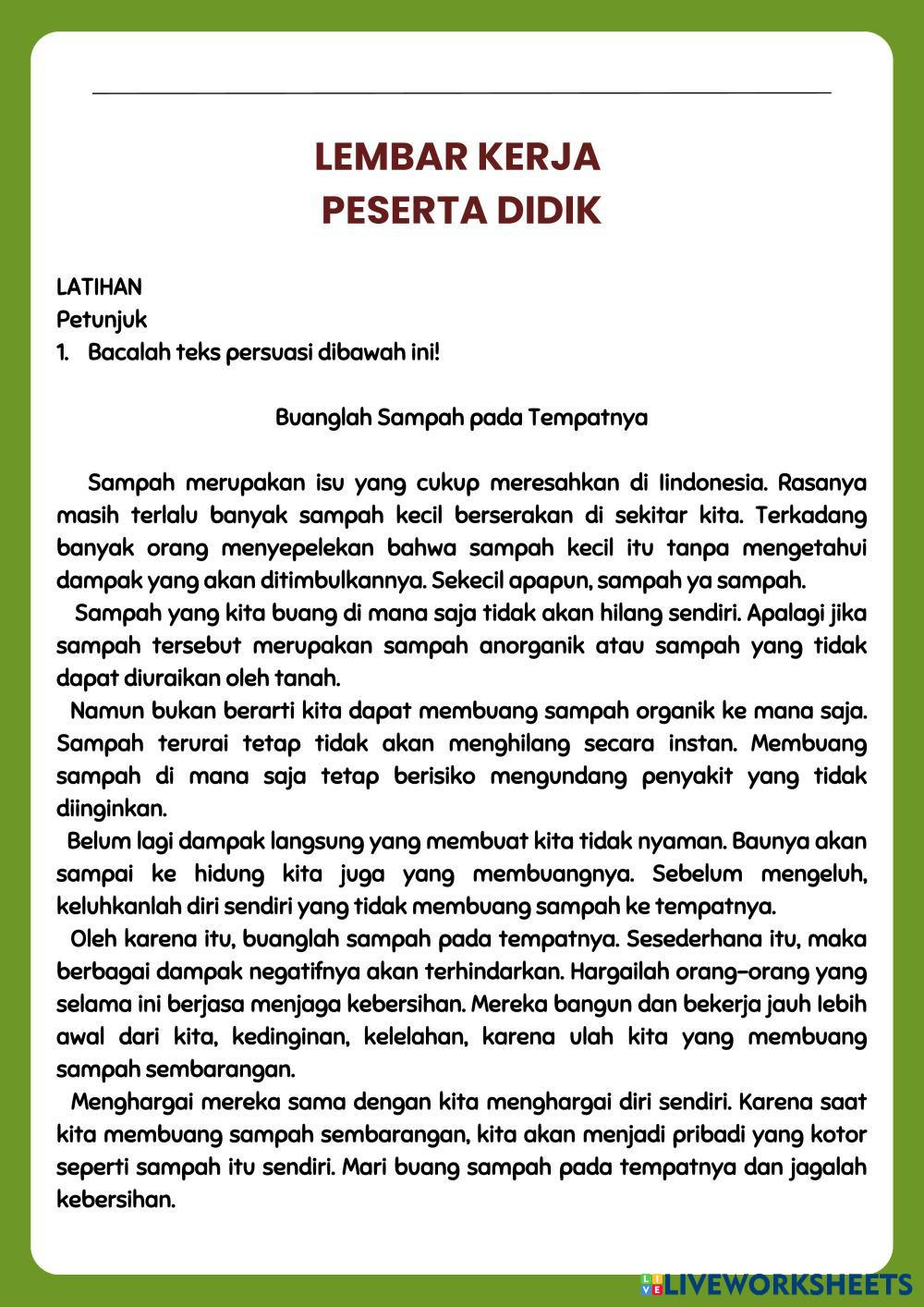 LEMBAR KERJA
PESERTA DIDIK

LATIHAN
Petunjuk
1. Bacalah teks persuasi dibawah ini!

Buanglah Sampah pada Tempatnya

Sampah merupakan isu yang cukup meresahkan di Iindonesia. Rasanya masih terlalu banyak sampah kecil berserakan di sekitar kita. Terkadang banyak orang menyepelekan bahwa sampah kecil itu tanpa mengetahui dampak yang akan ditimbulkannya. Sekecil apapun, sampah ya sampah.

Sampah yang kita buang di mana saja tidak akan hilang sendiri. Apalagi jika sampah tersebut merupakan sampah anorganik atau sampah yang tidak dapat diuraikan oleh tanah.

Namun bukan berarti kita dapat membuang sampah organik ke mana saja. Sampah terurai tetap tidak akan menghilang secara instan. Membuang sampah di mana saja tetap berisiko mengundang penyakit yang tidak diinginkan.

Belum lagi dampak langsung yang membuat kita tidak nyaman. Baunya akan sampai ke hidung kita juga yang membuangnya. Sebelum mengeluh, keluhkanlah diri sendiri yang tidak membuang sampah ke tempatnya.

Oleh karena itu, buanglah sampah pada tempatnya. Sesederhana itu, maka berbagai dampak negatifnya akan terhindarkan. Hargailah orang-orang yang selama ini berjasa menjaga kebersihan. Mereka bangun dan bekerja jauh lebih awal dari kita, kedinginan, kelelahan, karena ulah kita yang membuang sampah sembarangan.

Menghargai mereka sama dengan kita menghargai diri sendiri. Karena saat kita membuang sampah sembarangan, kita akan menjadi pribadi yang kotor seperti sampah itu sendiri. Mari buang sampah pada tempatnya dan jagalah kebersihan.

LIVEWORKSHEETS